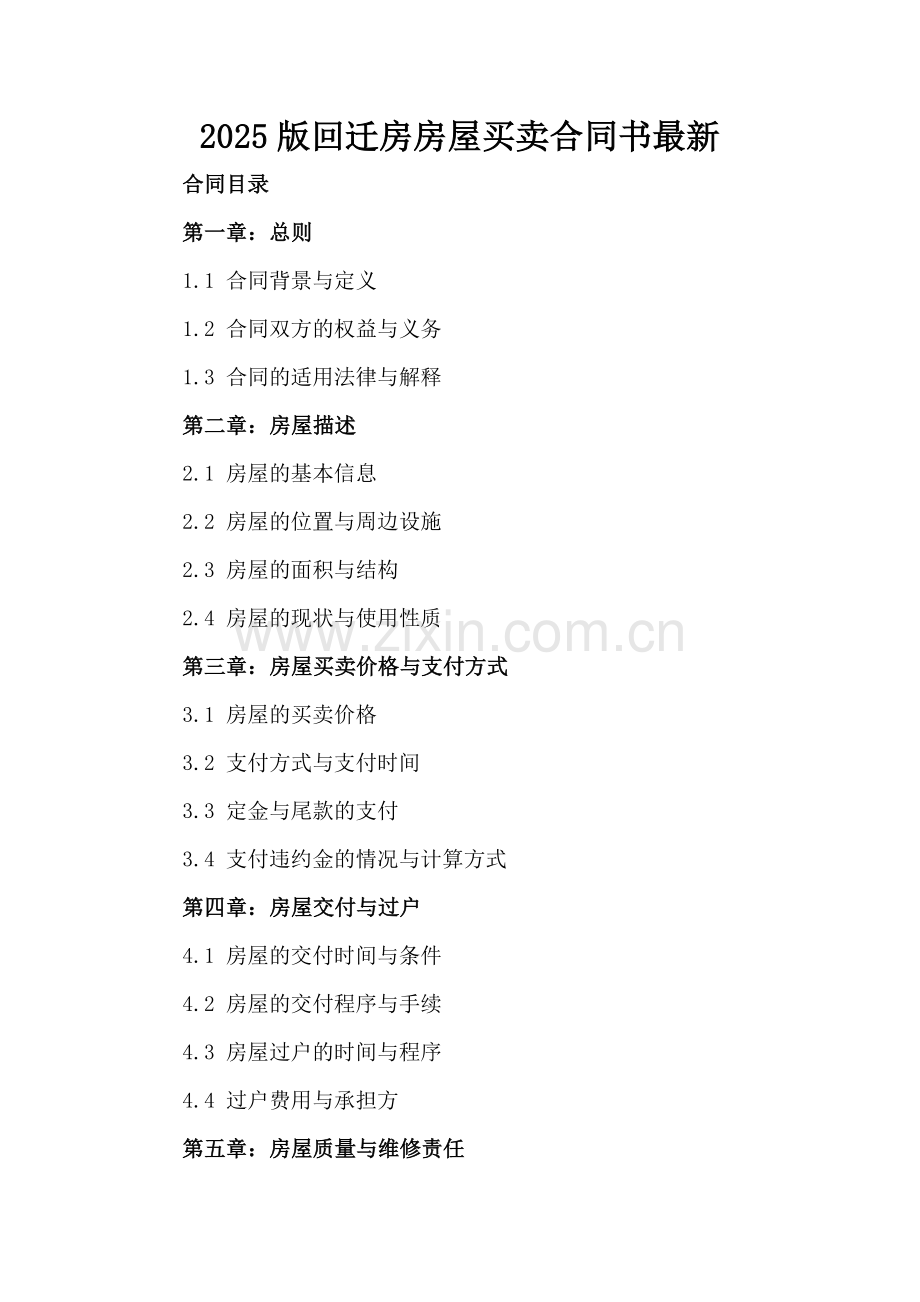 2025版回迁房房屋买卖合同书最新

合同目录

第一章：总则

1.1 合同背景与定义

1.2 合同双方的权益与义务

1.3 合同的适用法律与解释

第二章：房屋描述

2.1 房屋的基本信息

2.2 房屋的位置与周边设施

2.3 房屋的面积与结构

2.4 房屋的现状与使用性质

www.zixin.com.cn

第三章：房屋买卖价格与支付方式

3.1 房屋的买卖价格

3.2 支付方式与支付时间

3.3 定金与尾款的支付

3.4 支付违约金的情况与计算方式

第四章：房屋交付与过户

4.1 房屋的交付时间与条件

4.2 房屋的交付程序与手续

4.3 房屋过户的时间与程序

4.4 过户费用与承担方

第五章：房屋质量与维修责任